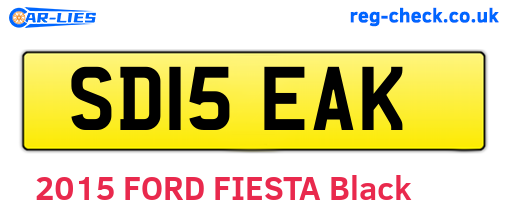 CAR-LIES

reg-check.co.uk

SD15 EAK

2015 FORD FIESTA Black